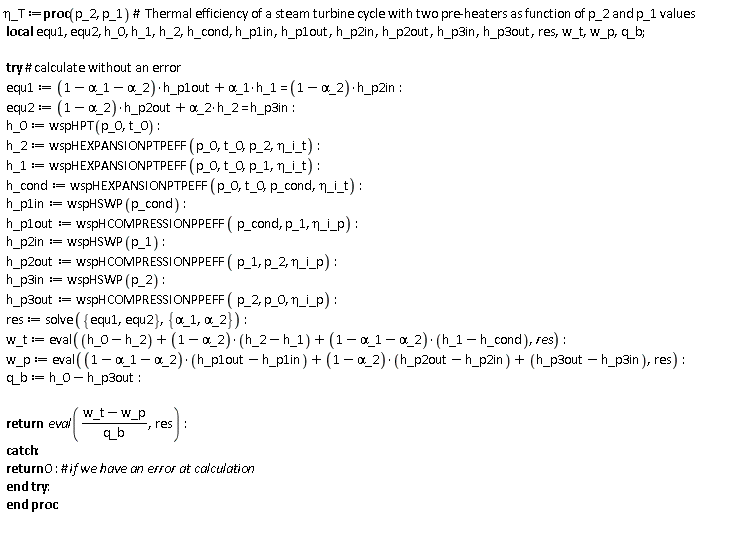 η_T := proc(p_2, p_1) # Thermal efficiency of a steam turbine cycle with two pre-heaters as function of p_2 and p_1 values
local equ1, equ2, h_0, h_1, h_2, h_cond, h_p1in, h_p1out, h_p2in, h_p2out, h_p3in, h_p3out, res, w_t, w_p, q_b;

try # calculate without an error
equ1 := (1 − α_1 − α_2)·h_p1out + α_1·h_1 = (1 − α_2)·h_p2in :
equ2 := (1 − α_2)·h_p2out + α_2·h_2 = h_p3in :
h_0 := wspHPT(p_0, t_0) :
h_2 := wspHEXPANSIONPTPEFF(p_0, t_0, p_2, η_i_t) :
h_1 := wspHEXPANSIONPTPEFF(p_0, t_0, p_1, η_i_t) :
h_cond := wspHEXPANSIONPTPEFF(p_0, t_0, p_cond, η_i_t) :
h_p1in := wspHSWP(p_cond) :
h_p1out := wspHCOMPRESSIONPPEFF( p_cond, p_1, η_i_p) :
h_p2in := wspHSWP(p_1) :
h_p2out := wspHCOMPRESSIONPPEFF( p_1, p_2, η_i_p) :
h_p3in := wspHSWP(p_2) :
h_p3out := wspHCOMPRESSIONPPEFF( p_2, p_0, η_i_p) :
res := solve({equ1, equ2}, {α_1, α_2}) :
w_t := eval((h_0 − h_2) + (1 − α_2)·(h_2 − h_1) + (1 − α_1 − α_2)·(h_1 − h_cond), res) :
w_p := eval((1 − α_1 − α_2)·(h_p1out − h_p1in) + (1 − α_2)·(h_p2out − h_p2in) + (h_p3out − h_p3in), res) :
q_b := h_0 − h_p3out :

return eval$\left(\frac{w\_t - w\_p}{q\_b}, res\right)$ :
catch:
return 0 : # if we have an error at calculation
end try:
end proc